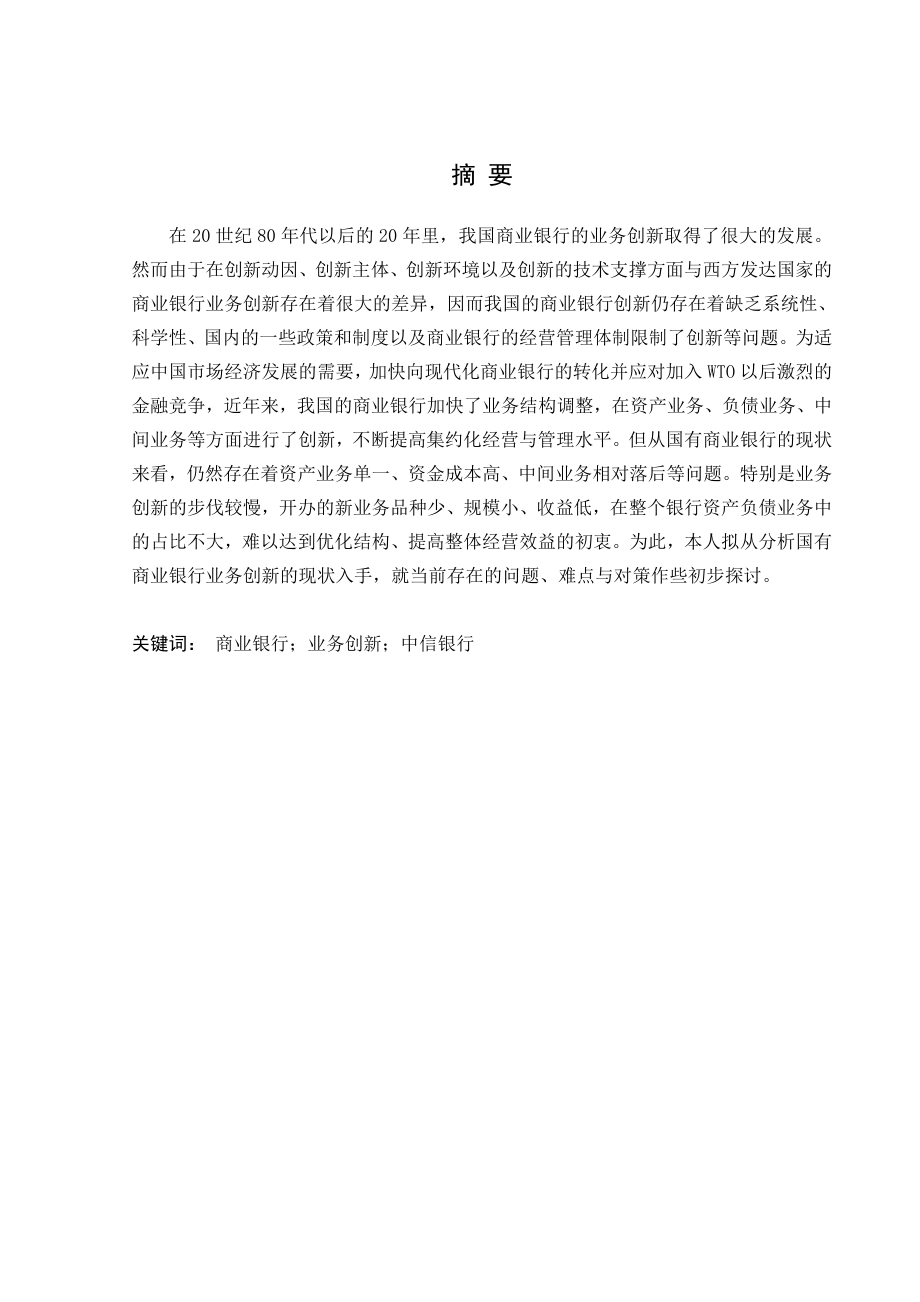 摘 要

在20世纪80年代以后的20年里，我国商业银行的业务创新取得了很大的发展。然而由于在创新动因、创新主体、创新环境以及创新的技术支撑方面与西方发达国家的商业银行业务创新存在着很大的差异，因而我国的商业银行创新仍存在着缺乏系统性、科学性、国内的一些政策和制度以及商业银行的经营管理体制限制了创新等问题。为适应中国市场经济发展的需要，加快向现代化商业银行的转化并应对加入WTO以后激烈的金融竞争，近年来，我国的商业银行加快了业务结构调整，在资产业务、负债业务、中间业务等方面进行了创新，不断提高集约化经营与管理水平。但从国有商业银行的现状来看，仍然存在着资产业务单一、资金成本高、中间业务相对落后等问题。特别是业务创新的步伐较慢，开办的新业务品种少、规模小、收益低，在整个银行资产负债业务中的占比不大，难以达到优化结构、提高整体经营效益的初衷。为此，本人拟从分析国有商业银行业务创新的现状入手，就当前存在的问题、难点与对策作些初步探讨。

关键词： 商业银行；业务创新；中信银行